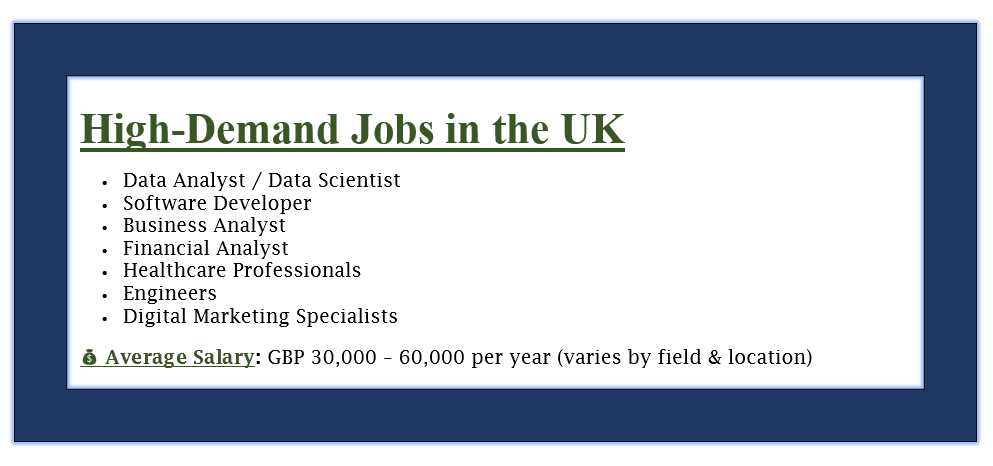 High-Demand Jobs in the UK

• Data Analyst / Data Scientist
• Software Developer
• Business Analyst
• Financial Analyst
• Healthcare Professionals
• Engineers
• Digital Marketing Specialists

💰 Average Salary: GBP 30,000 – 60,000 per year (varies by field & location)